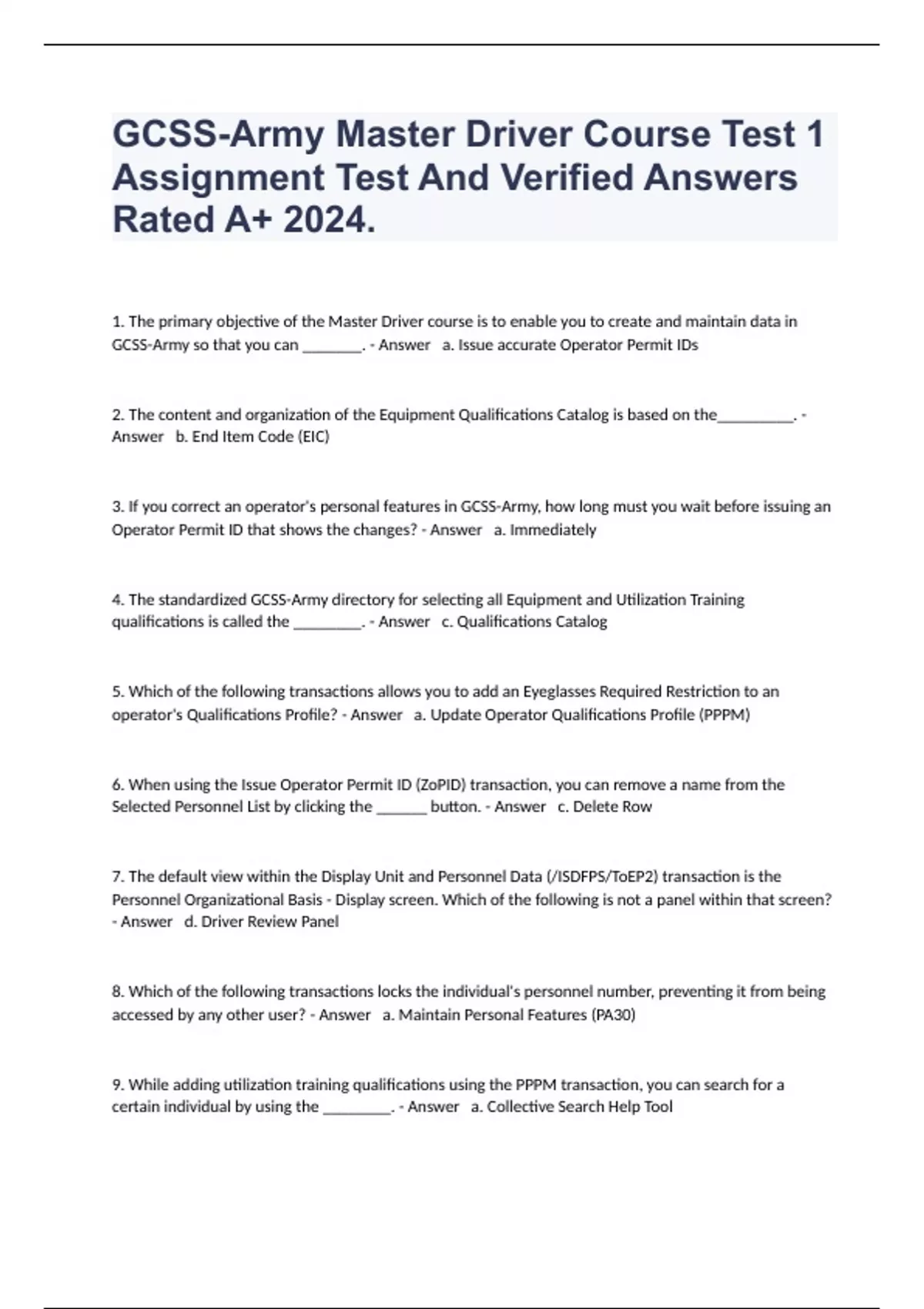 GCSS-Army Master Driver Course Test 1 Assignment Test And Verified Answers Rated A+ 2024.

1. The primary objective of the Master Driver course is to enable you to create and maintain data in GCSS-Army so that you can ________. - Answer a. Issue accurate Operator Permit IDs

2. The content and organization of the Equipment Qualifications Catalog is based on the__________. - Answer b. End Item Code (EIC)

3. If you correct an operator's personal features in GCSS-Army, how long must you wait before issuing an Operator Permit ID that shows the changes? - Answer a. Immediately

4. The standardized GCSS-Army directory for selecting all Equipment and Utilization Training qualifications is called the _________. - Answer c. Qualifications Catalog

5. Which of the following transactions allows you to add an Eyeglasses Required Restriction to an operator's Qualifications Profile? - Answer a. Update Operator Qualifications Profile (PPPM)

6. When using the Issue Operator Permit ID (ZoPID) transaction, you can remove a name from the Selected Personnel List by clicking the _______ button. - Answer c. Delete Row

7. The default view within the Display Unit and Personnel Data (/ISDFPS/ToEP2) transaction is the Personnel Organizational Basis - Display screen. Which of the following is not a panel within that screen? - Answer d. Driver Review Panel

8. Which of the following transactions locks the individual's personnel number, preventing it from being accessed by any other user? - Answer a. Maintain Personal Features (PA30)

9. While adding utilization training qualifications using the PPPM transaction, you can search for a certain individual by using the _________. - Answer a. Collective Search Help Tool